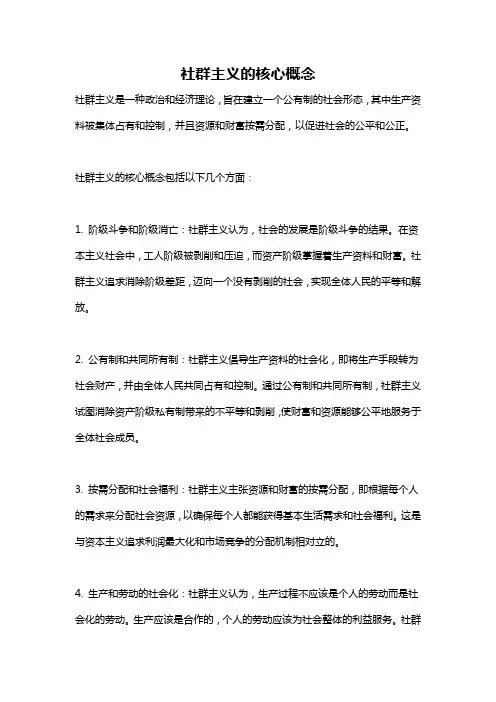 社群主义的核心概念

社群主义是一种政治和经济理论，旨在建立一个公有制的社会形态，其中生产资料被集体占有和控制，并且资源和财富按需分配，以促进社会的公平和公正。

社群主义的核心概念包括以下几个方面：

1. 阶级斗争和阶级消亡：社群主义认为，社会的发展是阶级斗争的结果。在资本主义社会中，工人阶级被剥削和压迫，而资产阶级掌握着生产资料和财富。社群主义追求消除阶级差距，迈向一个没有剥削的社会，实现全体人民的平等和解放。

2. 公有制和共同所有制：社群主义倡导生产资料的社会化，即将生产手段转为社会财产，并由全体人民共同占有和控制。通过公有制和共同所有制，社群主义试图消除资产阶级私有制带来的不平等和剥削，使财富和资源能够公平地服务于全体社会成员。

3. 按需分配和社会福利：社群主义主张资源和财富的按需分配，即根据每个人的需求来分配社会资源，以确保每个人都能获得基本生活需求和社会福利。这是与资本主义追求利润最大化和市场竞争的分配机制相对立的。

4. 生产和劳动的社会化：社群主义认为，生产过程不应该是个人的劳动而是社会化的劳动。生产应该是合作的，个人的劳动应该为社会整体的利益服务。社群